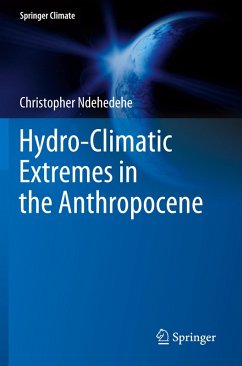 Springer Climate

Christopher Ndehedehe

Hydro-Climatic Extremes in the Anthropocene

Springer